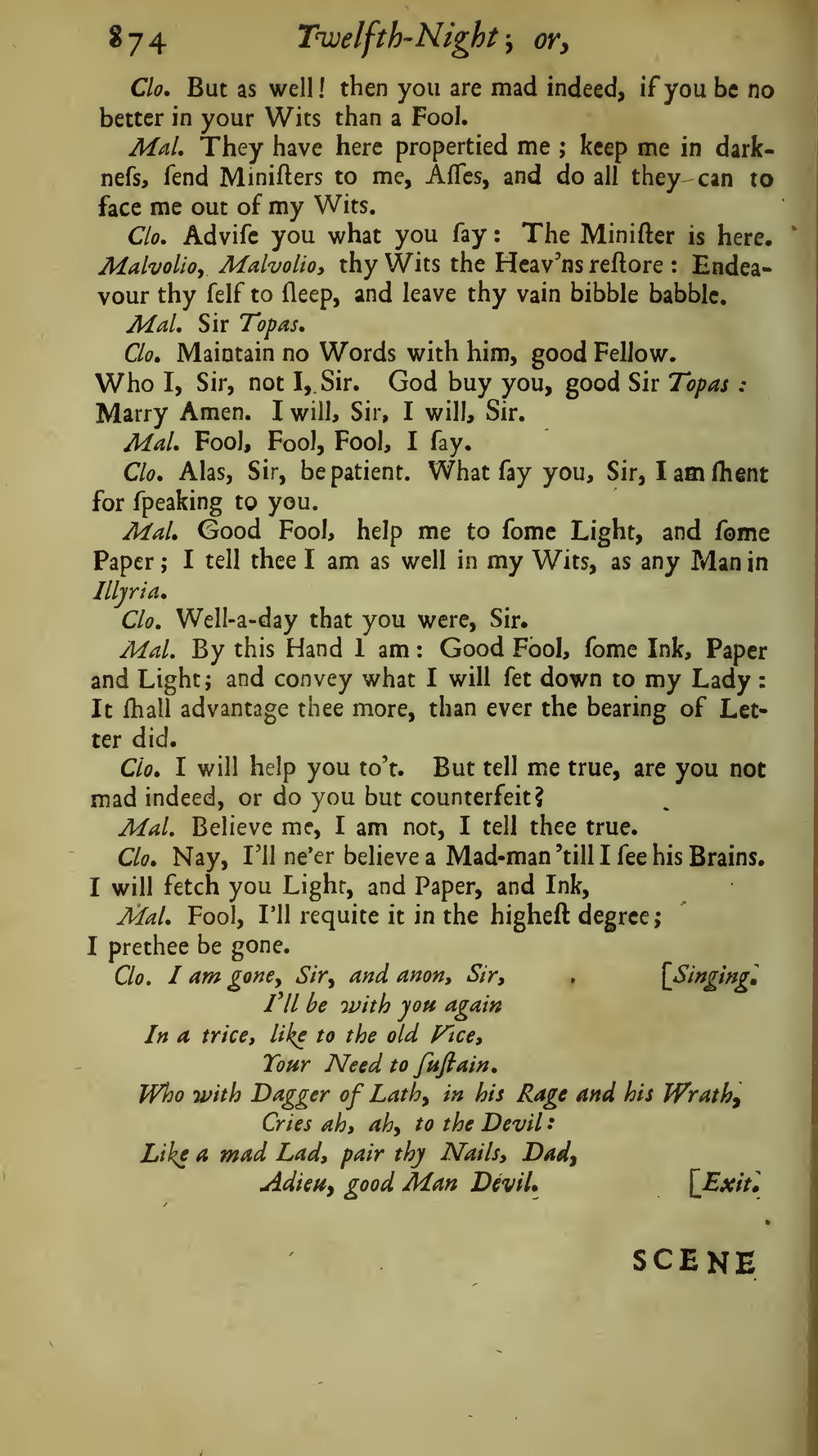 874 Twelfth-Night; or,

Clo. But as well! then you are mad indeed, if you be no better in your Wits than a Fool.

Mal. They have here propertied me; keep me in darkneſs, ſend Miniſters to me, Aſſes, and do all they can to face me out of my Wits.

Clo. Adviſe you what you ſay: The Miniſter is here. Malvolio, Malvolio, thy Wits the Heav'ns reſtore: Endeavour thy ſelf to ſleep, and leave thy vain bibble babble.

Mal. Sir Topas.

Clo. Maintain no Words with him, good Fellow. Who I, Sir, not I, Sir. God buy you, good Sir Topas: Marry Amen. I will, Sir, I will, Sir.

Mal. Fool, Fool, Fool, I ſay.

Clo. Alas, Sir, be patient. What ſay you, Sir, I am ſhent for ſpeaking to you.

Mal. Good Fool, help me to ſome Light, and ſome Paper; I tell thee I am as well in my Wits, as any Man in Illyria.

Clo. Well-a-day that you were, Sir.

Mal. By this Hand I am: Good Fool, ſome Ink, Paper and Light; and convey what I will ſet down to my Lady: It ſhall advantage thee more, than ever the bearing of Letter did.

Clo. I will help you to't. But tell me true, are you not mad indeed, or do you but counterfeit?

Mal. Believe me, I am not, I tell thee true.

Clo. Nay, I'll ne'er believe a Mad-man 'till I ſee his Brains. I will fetch you Light, and Paper, and Ink,

Mal. Fool, I'll requite it in the higheſt degree; I prethee be gone.

Clo. I am gone, Sir, and anon, Sir, [Singing.
I'll be with you again
In a trice, like to the old Vice,
Your Need to ſuſtain.
Who with Dagger of Lath, in his Rage and his Wrath,
Cries ah, ah, to the Devil:
Like a mad Lad, pair thy Nails, Dad,
Adieu, good Man Devil. [Exit.

SCENE